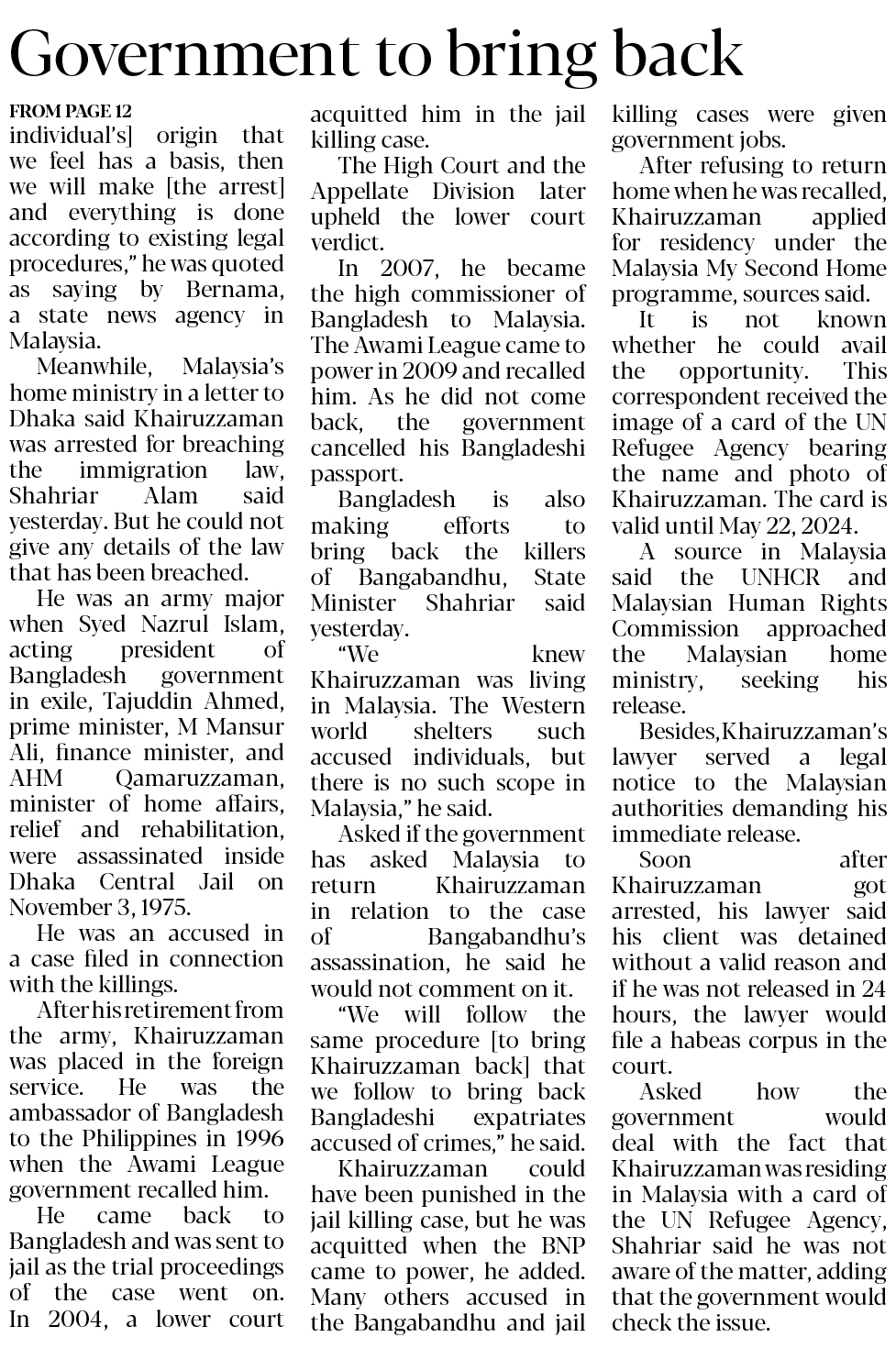 Government to bring back

FROM PAGE 12
individual's] origin that we feel has a basis, then we will make [the arrest] and everything is done according to existing legal procedures," he was quoted as saying by Bernama, a state news agency in Malaysia.

Meanwhile, Malaysia's home ministry in a letter to Dhaka said Khairuzzaman was arrested for breaching the immigration law, Shahriar Alam said yesterday. But he could not give any details of the law that has been breached.

He was an army major when Syed Nazrul Islam, acting president of Bangladesh government in exile, Tajuddin Ahmed, prime minister, M Mansur Ali, finance minister, and AHM Qamaruzzaman, minister of home affairs, relief and rehabilitation, were assassinated inside Dhaka Central Jail on November 3, 1975.

He was an accused in a case filed in connection with the killings.

After his retirement from the army, Khairuzzaman was placed in the foreign service. He was the ambassador of Bangladesh to the Philippines in 1996 when the Awami League government recalled him.

He came back to Bangladesh and was sent to jail as the trial proceedings of the case went on. In 2004, a lower court acquitted him in the jail killing case.

The High Court and the Appellate Division later upheld the lower court verdict.

In 2007, he became the high commissioner of Bangladesh to Malaysia. The Awami League came to power in 2009 and recalled him. As he did not come back, the government cancelled his Bangladeshi passport.

Bangladesh is also making efforts to bring back the killers of Bangabandhu, State Minister Shahriar said yesterday.

"We knew Khairuzzaman was living in Malaysia. The Western world shelters such accused individuals, but there is no such scope in Malaysia," he said.

Asked if the government has asked Malaysia to return Khairuzzaman in relation to the case of Bangabandhu's assassination, he said he would not comment on it.

"We will follow the same procedure [to bring Khairuzzaman back] that we follow to bring back Bangladeshi expatriates accused of crimes," he said.

Khairuzzaman could have been punished in the jail killing case, but he was acquitted when the BNP came to power, he added. Many others accused in the Bangabandhu and jail killing cases were given government jobs.

After refusing to return home when he was recalled, Khairuzzaman applied for residency under the Malaysia My Second Home programme, sources said.

It is not known whether he could avail the opportunity. This correspondent received the image of a card of the UN Refugee Agency bearing the name and photo of Khairuzzaman. The card is valid until May 22, 2024.

A source in Malaysia said the UNHCR and Malaysian Human Rights Commission approached the Malaysian home ministry, seeking his release.

Besides,Khairuzzaman's lawyer served a legal notice to the Malaysian authorities demanding his immediate release.

Soon after Khairuzzaman got arrested, his lawyer said his client was detained without a valid reason and if he was not released in 24 hours, the lawyer would file a habeas corpus in the court.

Asked how the government would deal with the fact that Khairuzzaman was residing in Malaysia with a card of the UN Refugee Agency, Shahriar said he was not aware of the matter, adding that the government would check the issue.